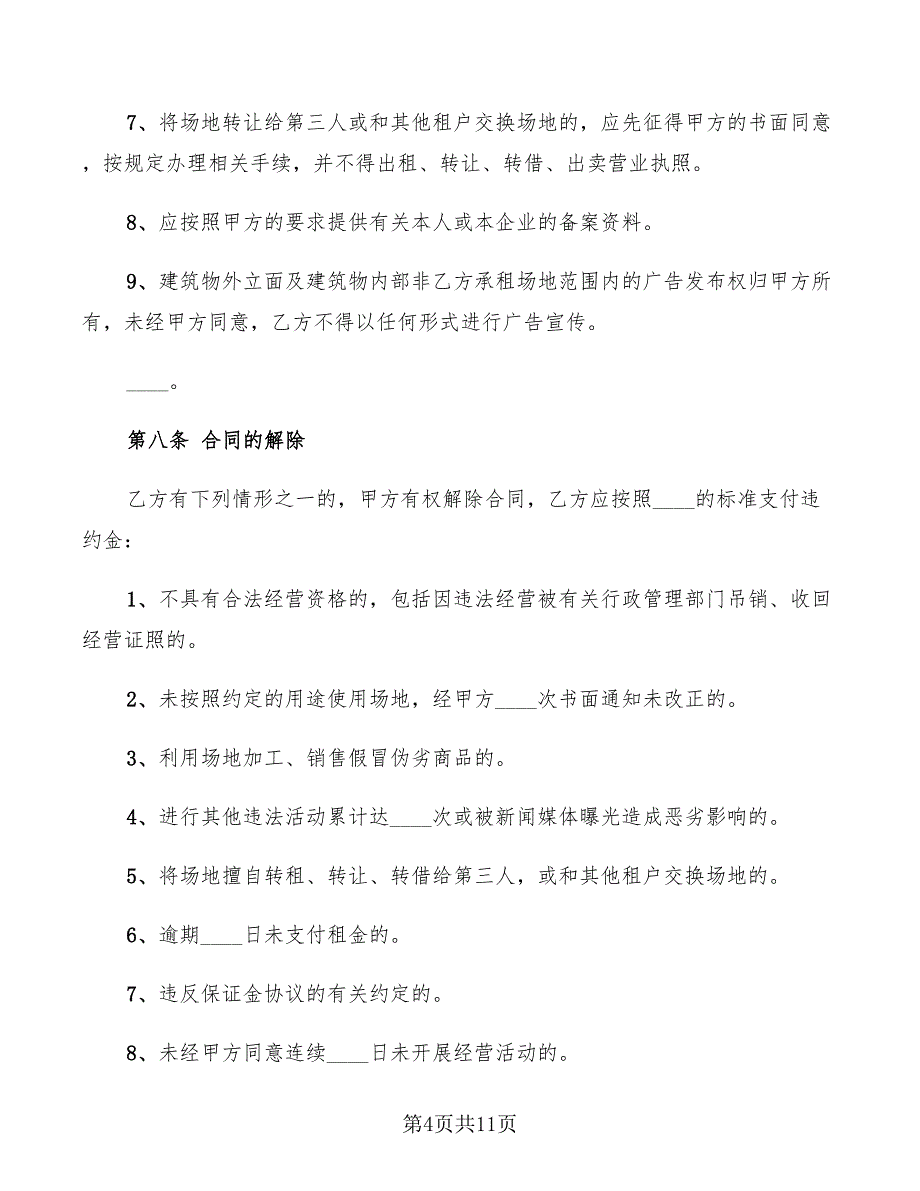 7、将场地转让给第三人或和其他租户交换场地的，应先征得甲方的书面同意，按规定办理相关手续，并不得出租、转让、转借、出卖营业执照。

8、应按照甲方的要求提供有关本人或本企业的备案资料。

9、建筑物外立面及建筑物内部非乙方承租场地范围内的广告发布权归甲方所有，未经甲方同意，乙方不得以任何形式进行广告宣传。

____。

第八条 合同的解除

乙方有下列情形之一的，甲方有权解除合同，乙方应按照____的标准支付违约金：

1、不具有合法经营资格的，包括因违法经营被有关行政管理部门吊销、收回经营证照的。

2、未按照约定的用途使用场地，经甲方____次书面通知未改正的。

3、利用场地加工、销售假冒伪劣商品的。

4、进行其他违法活动累计达____次或被新闻媒体曝光造成恶劣影响的。

5、将场地擅自转租、转让、转借给第三人，或和其他租户交换场地的。

6、逾期____日未支付租金的。

7、违反保证金协议的有关约定的。

8、未经甲方同意连续____日未开展经营活动的。

第4页共11页